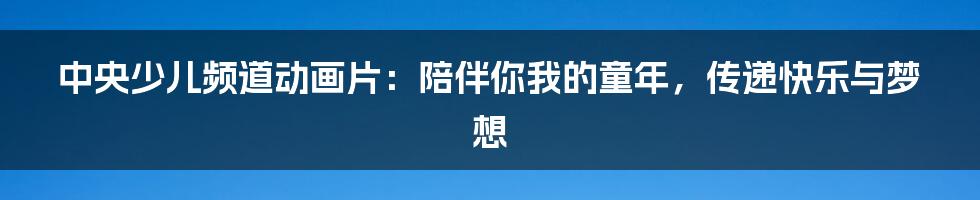 中央少儿频道动画片：陪伴你我的童年，传递快乐与梦想